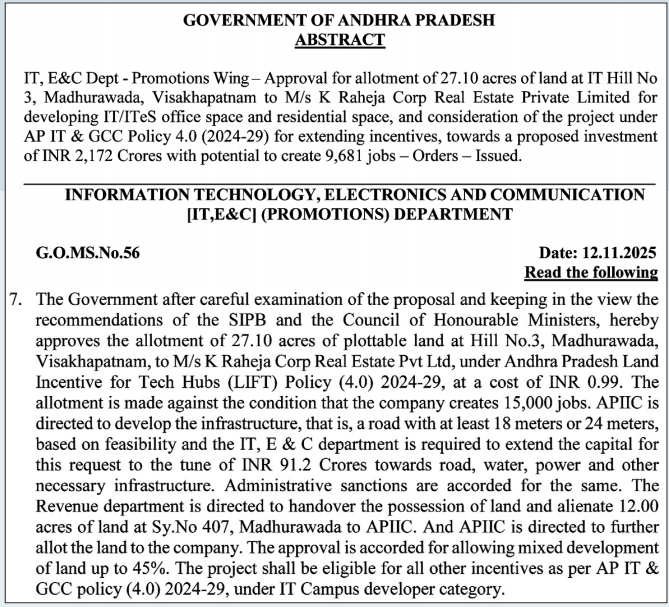 GOVERNMENT OF ANDHRA PRADESH
ABSTRACT

IT, E&C Dept - Promotions Wing – Approval for allotment of 27.10 acres of land at IT Hill No 3, Madhurawada, Visakhapatnam to M/s K Raheja Corp Real Estate Private Limited for developing IT/ITeS office space and residential space, and consideration of the project under AP IT & GCC Policy 4.0 (2024-29) for extending incentives, towards a proposed investment of INR 2,172 Crores with potential to create 9,681 jobs – Orders – Issued.

INFORMATION TECHNOLOGY, ELECTRONICS AND COMMUNICATION [IT,E&C] (PROMOTIONS) DEPARTMENT

G.O.MS.No.56

Date: 12.11.2025

Read the following

7. The Government after careful examination of the proposal and keeping in the view the recommendations of the SIPB and the Council of Honourable Ministers, hereby approves the allotment of 27.10 acres of plottable land at Hill No.3, Madhurawada, Visakhapatnam, to M/s K Raheja Corp Real Estate Pvt Ltd, under Andhra Pradesh Land Incentive for Tech Hubs (LIFT) Policy (4.0) 2024-29, at a cost of INR 0.99. The allotment is made against the condition that the company creates 15,000 jobs. APIIC is directed to develop the infrastructure, that is, a road with at least 18 meters or 24 meters, based on feasibility and the IT, E & C department is required to extend the capital for this request to the tune of INR 91.2 Crores towards road, water, power and other necessary infrastructure. Administrative sanctions are accorded for the same. The Revenue department is directed to handover the possession of land and alienate 12.00 acres of land at Sy.No 407, Madhurawada to APIIC. And APIIC is directed to further allot the land to the company. The approval is accorded for allowing mixed development of land up to 45%. The project shall be eligible for all other incentives as per AP IT & GCC policy (4.0) 2024-29, under IT Campus developer category.